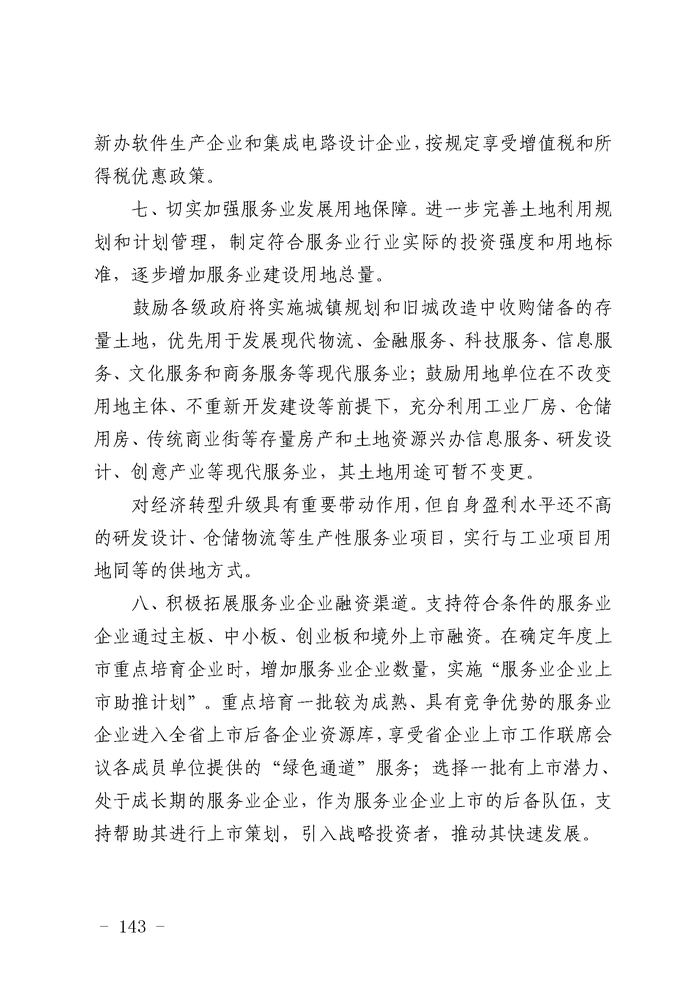 新办软件生产企业和集成电路设计企业，按规定享受增值税和所得税优惠政策。

七、切实加强服务业发展用地保障。进一步完善土地利用规划和计划管理，制定符合服务业行业实际的投资强度和用地标准，逐步增加服务业建设用地总量。

鼓励各级政府将实施城镇规划和旧城改造中收购储备的存量土地，优先用于发展现代物流、金融服务、科技服务、信息服务、文化服务和商务服务等现代服务业；鼓励用地单位在不改变用地主体、不重新开发建设等前提下，充分利用工业厂房、仓储用房、传统商业街等存量房产和土地资源兴办信息服务、研发设计、创意产业等现代服务业，其土地用途可暂不变更。

对经济转型升级具有重要带动作用，但自身盈利水平还不高的研发设计、仓储物流等生产性服务业项目，实行与工业项目用地同等的供地方式。

八、积极拓展服务业企业融资渠道。支持符合条件的服务业企业通过主板、中小板、创业板和境外上市融资。在确定年度上市重点培育企业时，增加服务业企业数量，实施“服务业企业上市助推计划”。重点培育一批较为成熟、具有竞争优势的服务业企业进入全省上市后备企业资源库，享受省企业上市工作联席会议各成员单位提供的“绿色通道”服务；选择一批有上市潜力、处于成长期的服务业企业，作为服务业企业上市的后备队伍，支持帮助其进行上市策划，引入战略投资者，推动其快速发展。

- 143 -